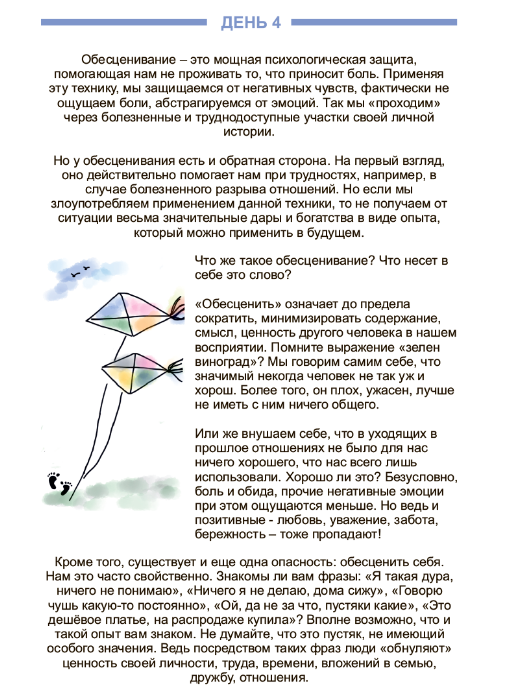 ДЕНЬ 4

Обесценивание – это мощная психологическая защита, помогающая нам не проживать то, что приносит боль. Применяя эту технику, мы защищаемся от негативных чувств, фактически не ощущаем боли, абстрагируемся от эмоций. Так мы «проходим» через болезненные и труднодоступные участки своей личной истории.

Но у обесценивания есть и обратная сторона. На первый взгляд, оно действительно помогает нам при трудностях, например, в случае болезненного разрыва отношений. Но если мы злоупотребляем применением данной техники, то не получаем от ситуации весьма значительные дары и богатства в виде опыта, который можно применить в будущем.

Что же такое обесценивание? Что несет в себе это слово?

«Обесценить» означает до предела сократить, минимизировать содержание, смысл, ценность другого человека в нашем восприятии. Помните выражение «зелен виноград»? Мы говорим самим себе, что значимый некогда человек не так уж и хорош. Более того, он плох, ужасен, лучше не иметь с ним ничего общего.

Или же внушаем себе, что в уходящих в прошлое отношениях не было для нас ничего хорошего, что нас всего лишь использовали. Хорошо ли это? Безусловно, боль и обида, прочие негативные эмоции при этом ощущаются меньше. Но ведь и позитивные - любовь, уважение, забота, бережность – тоже пропадают!

Кроме того, существует и еще одна опасность: обесценить себя. Нам это часто свойственно. Знакомы ли вам фразы: «Я такая дура, ничего не понимаю», «Ничего я не делаю, дома сижу», «Говорю чушь какую-то постоянно», «Ой, да не за что, пустяки какие», «Это дешёвое платье, на распродаже купила»? Вполне возможно, что и такой опыт вам знаком. Не думайте, что это пустяк, не имеющий особого значения. Ведь посредством таких фраз люди «обнуляют» ценность своей личности, труда, времени, вложений в семью, дружбу, отношения.